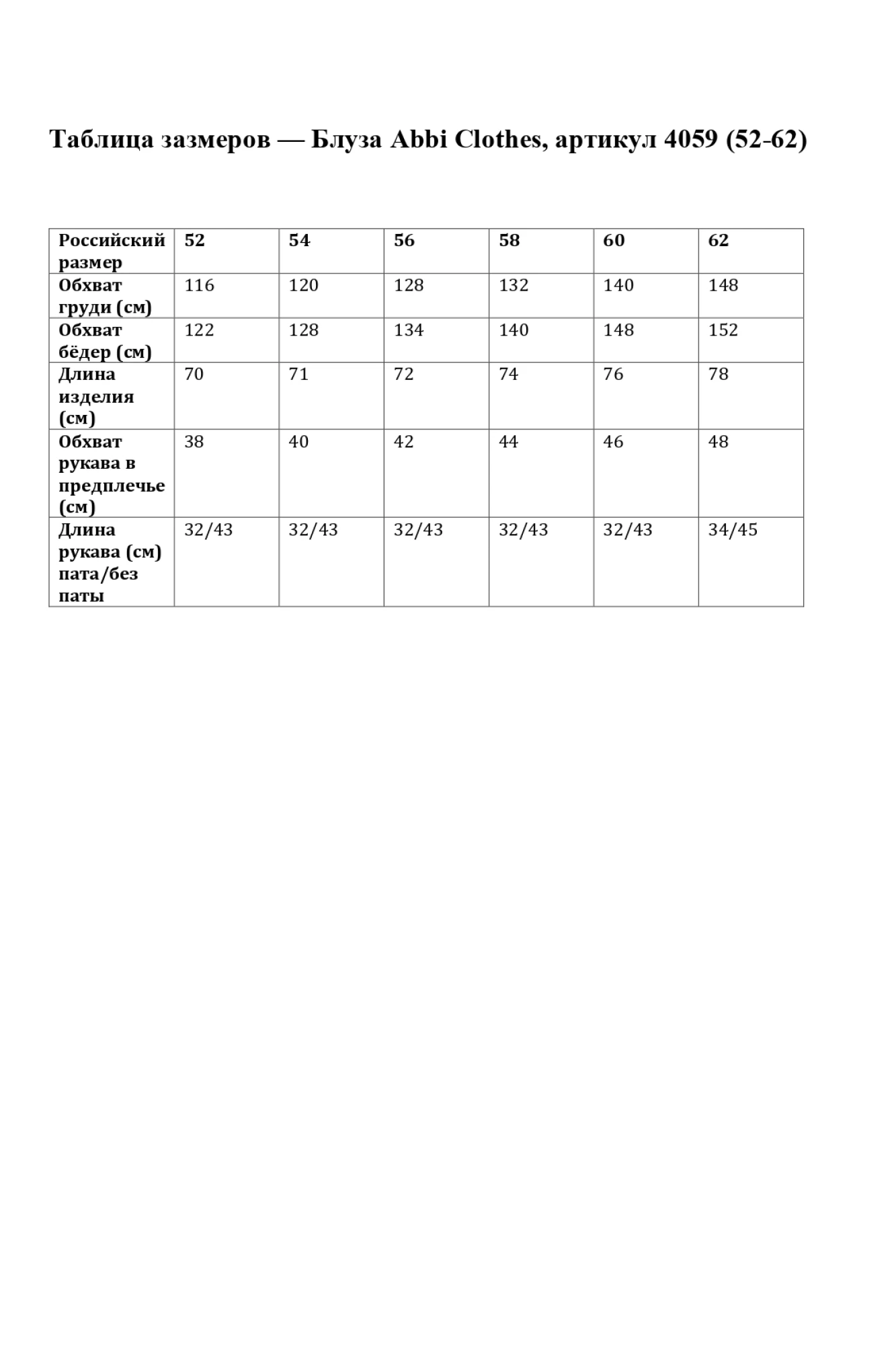 Таблица зазмеров — Блуза Abbi Clothes, артикул 4059 (52-62)

| Российский размер | 52 | 54 | 56 | 58 | 60 | 62 |
|---|---|---|---|---|---|---|
| Обхват груди (см) | 116 | 120 | 128 | 132 | 140 | 148 |
| Обхват бёдер (см) | 122 | 128 | 134 | 140 | 148 | 152 |
| Длина изделия (см) | 70 | 71 | 72 | 74 | 76 | 78 |
| Обхват рукава в предплечье (см) | 38 | 40 | 42 | 44 | 46 | 48 |
| Длина рукава (см) пата/без паты | 32/43 | 32/43 | 32/43 | 32/43 | 32/43 | 34/45 |